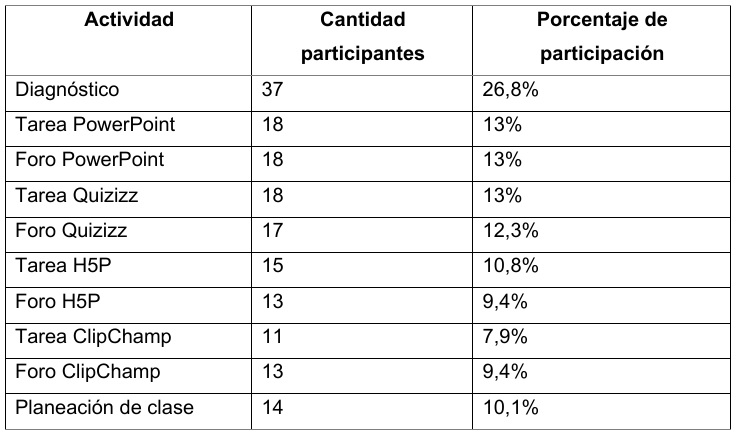 | Actividad | Cantidad participantes | Porcentaje de participación |
|---|---|---|
| Diagnóstico | 37 | 26,8% |
| Tarea PowerPoint | 18 | 13% |
| Foro PowerPoint | 18 | 13% |
| Tarea Quizizz | 18 | 13% |
| Foro Quizizz | 17 | 12,3% |
| Tarea H5P | 15 | 10,8% |
| Foro H5P | 13 | 9,4% |
| Tarea ClipChamp | 11 | 7,9% |
| Foro ClipChamp | 13 | 9,4% |
| Planeación de clase | 14 | 10,1% |